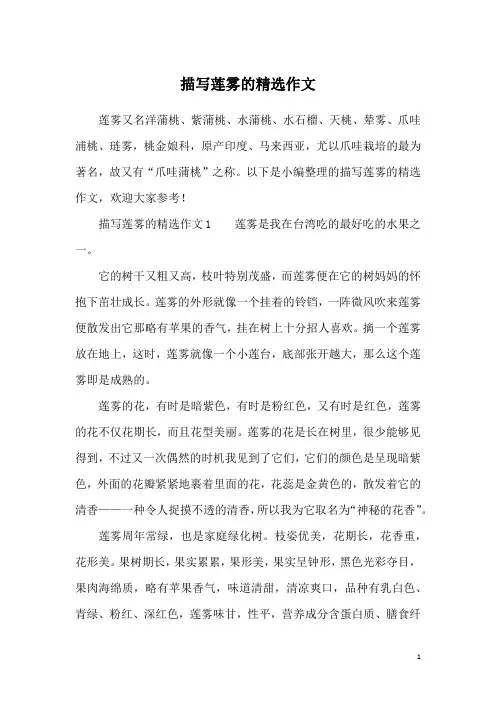 描写莲雾的精选作文

莲雾又名洋蒲桃、紫蒲桃、水蒲桃、水石榴、天桃、辇雾、爪哇浦桃、琏雾，桃金娘科，原产印度、马来西亚，尤以爪哇栽培的最为著名，故又有“爪哇蒲桃”之称。以下是小编整理的描写莲雾的精选作文，欢迎大家参考！

描写莲雾的精选作文1　　莲雾是我在台湾吃的最好吃的水果之一。

它的树干又粗又高，枝叶特别茂盛，而莲雾便在它的树妈妈的怀抱下茁壮成长。莲雾的外形就像一个挂着的铃铛，一阵微风吹来莲雾便散发出它那略有苹果的香气，挂在树上十分招人喜欢。摘一个莲雾放在地上，这时，莲雾就像一个小莲台，底部张开越大，那么这个莲雾即是成熟的。

莲雾的花，有时是暗紫色，有时是粉红色，又有时是红色，莲雾的花不仅花期长，而且花型美丽。莲雾的花是长在树里，很少能够见得到，不过又一次偶然的时机我见到了它们，它们的颜色是呈现暗紫色，外面的花瓣紧紧地裹着里面的花，花蕊是金黄色的，散发着它的清香——一种令人捉摸不透的清香，所以我为它取名为“神秘的花香”。

莲雾周年常绿，也是家庭绿化树。枝姿优美，花期长，花香重，花形美。果树期长，果实累累，果形美，果实呈钟形，黑色光彩夺目，果肉海绵质，略有苹果香气，味道清甜，清凉爽口，品种有乳白色、青绿、粉红、深红色，莲雾味甘，性平，营养成分含蛋白质、膳食纤

1